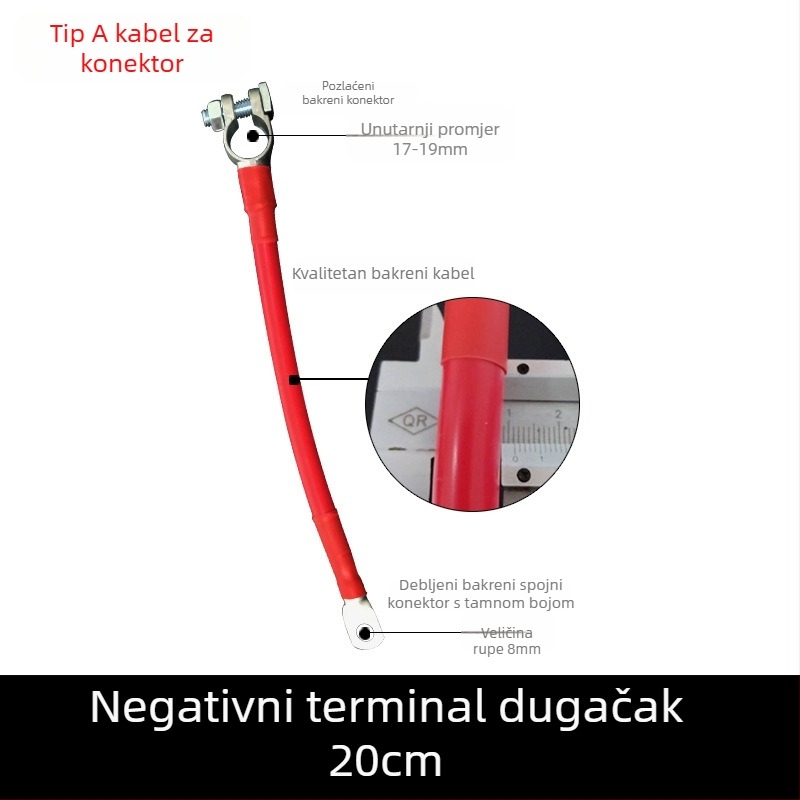 Tip A kabel za konektor

Pozlaćeni bakreni konektor

Unutarnji promjer 17-19mm

Kvalitetan bakreni kabel

QR

1 2

0 1

Debljeni bakreni spojni konektor s tamnom bojom

Veličina rupe 8mm

Negativni terminal dugačak 20cm